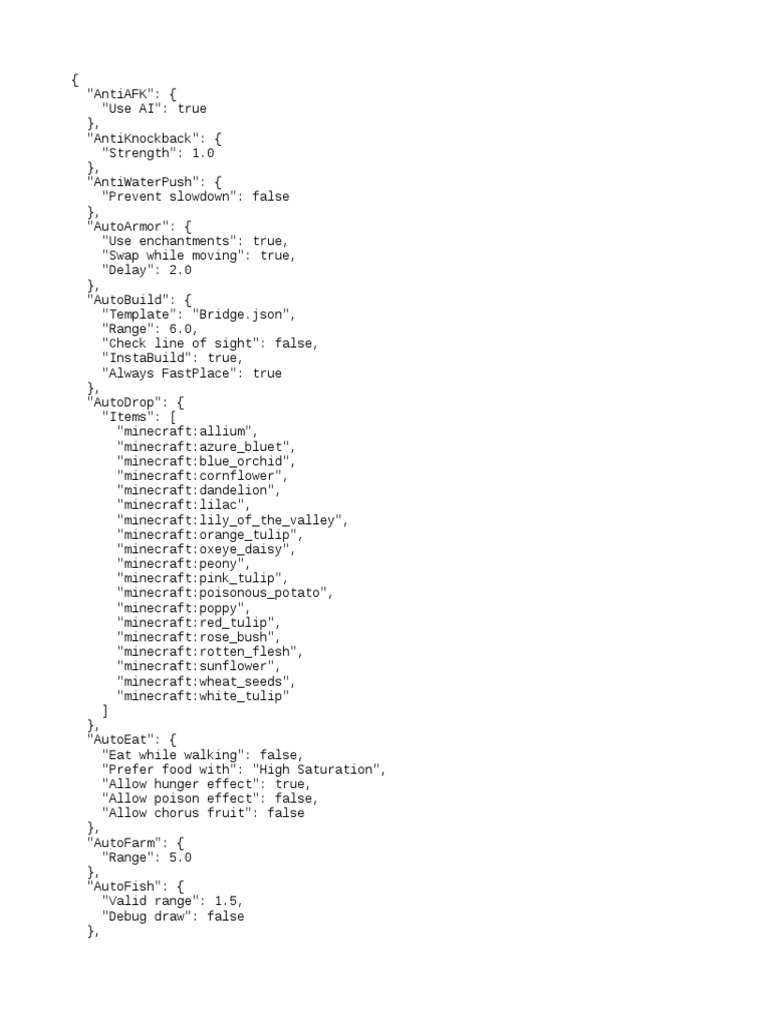 {
  "AntiAFK": {
    "Use AI": true
  },
  "AntiKnockback": {
    "Strength": 1.0
  },
  "AntiWaterPush": {
    "Prevent slowdown": false
  },
  "AutoArmor": {
    "Use enchantments": true,
    "Swap while moving": true,
    "Delay": 2.0
  },
  "AutoBuild": {
    "Template": "Bridge.json",
    "Range": 6.0,
    "Check line of sight": false,
    "InstaBuild": true,
    "Always FastPlace": true
  },
  "AutoDrop": {
    "Items": [
      "minecraft:allium",
      "minecraft:azure_bluet",
      "minecraft:blue_orchid",
      "minecraft:cornflower",
      "minecraft:dandelion",
      "minecraft:lilac",
      "minecraft:lily_of_the_valley",
      "minecraft:orange_tulip",
      "minecraft:oxeye_daisy",
      "minecraft:peony",
      "minecraft:pink_tulip",
      "minecraft:poisonous_potato",
      "minecraft:poppy",
      "minecraft:red_tulip",
      "minecraft:rose_bush",
      "minecraft:rotten_flesh",
      "minecraft:sunflower",
      "minecraft:wheat_seeds",
      "minecraft:white_tulip"
    ]
  },
  "AutoEat": {
    "Eat while walking": false,
    "Prefer food with": "High Saturation",
    "Allow hunger effect": true,
    "Allow poison effect": false,
    "Allow chorus fruit": false
  },
  "AutoFarm": {
    "Range": 5.0
  },
  "AutoFish": {
    "Valid range": 1.5,
    "Debug draw": false
  },